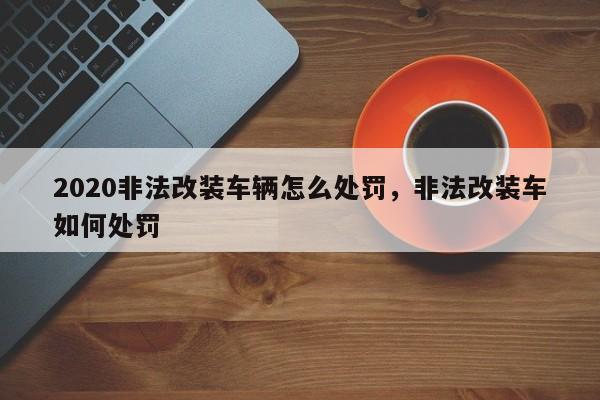 2020非法改装车辆怎么处罚，非法改装车如何处罚